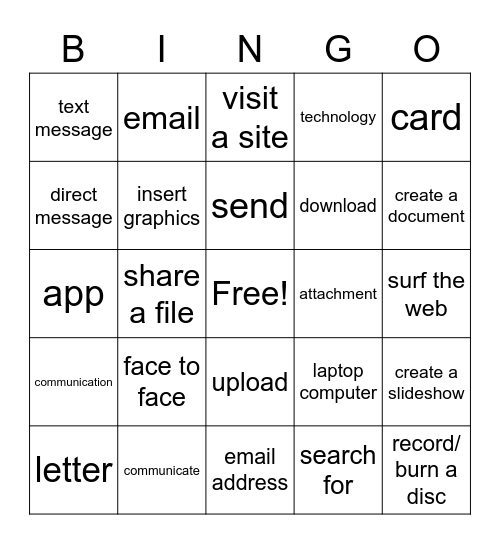 | B | I | N | G | O |
|---|---|---|---|---|
| text message | email | visit a site | technology | card |
| direct message | insert graphics | send | download | create a document |
| app | share a file | Free! | attachment | surf the web |
| communication | face to face | upload | laptop computer | create a slideshow |
| letter | communicate | email address | search for | record/ burn a disc |